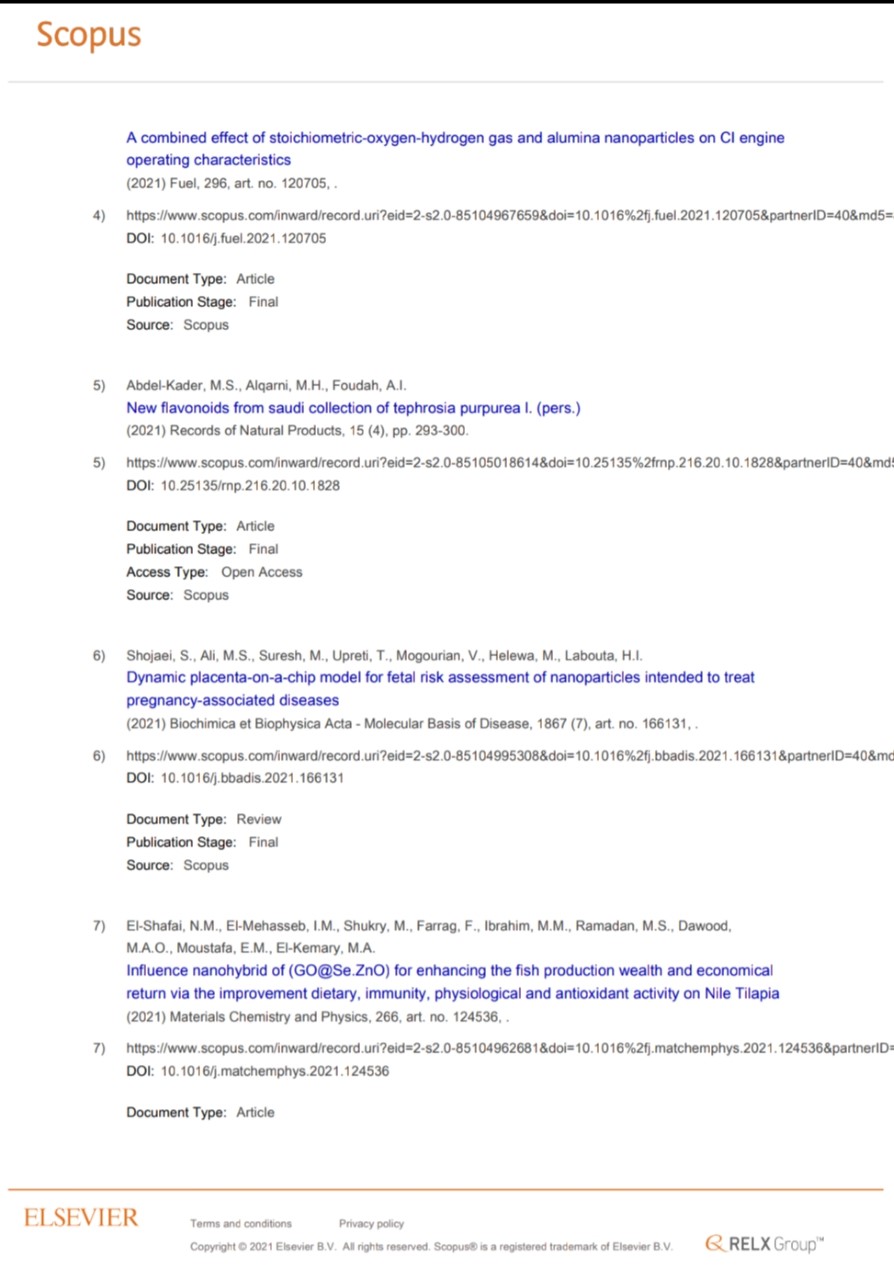 Scopus

A combined effect of stoichiometric-oxygen-hydrogen gas and alumina nanoparticles on CI engine operating characteristics
(2021) Fuel, 296, art. no. 120705, .

4) https://www.scopus.com/inward/record.uri?eid=2-s2.0-85104967659&doi=10.1016%2fj.fuel.2021.120705&partnerID=40&md5=
DOI: 10.1016/j.fuel.2021.120705

Document Type: Article
Publication Stage: Final
Source: Scopus

5) Abdel-Kader, M.S., Alqarni, M.H., Foudah, A.I.
New flavonoids from saudi collection of tephrosia purpurea l. (pers.)
(2021) Records of Natural Products, 15 (4), pp. 293-300.

5) https://www.scopus.com/inward/record.uri?eid=2-s2.0-85105018614&doi=10.25135%2frnp.216.20.10.1828&partnerID=40&md5
DOI: 10.25135/rnp.216.20.10.1828

Document Type: Article
Publication Stage: Final
Access Type: Open Access
Source: Scopus

6) Shojaei, S., Ali, M.S., Suresh, M., Upreti, T., Mogourian, V., Helewa, M., Labouta, H.I.
Dynamic placenta-on-a-chip model for fetal risk assessment of nanoparticles intended to treat pregnancy-associated diseases
(2021) Biochimica et Biophysica Acta - Molecular Basis of Disease, 1867 (7), art. no. 166131, .

6) https://www.scopus.com/inward/record.uri?eid=2-s2.0-85104995308&doi=10.1016%2fj.bbadis.2021.166131&partnerID=40&md
DOI: 10.1016/j.bbadis.2021.166131

Document Type: Review
Publication Stage: Final
Source: Scopus

7) El-Shafai, N.M., El-Mehasseb, I.M., Shukry, M., Farrag, F., Ibrahim, M.M., Ramadan, M.S., Dawood, M.A.O., Moustafa, E.M., El-Kemary, M.A.
Influence nanohybrid of (GO@Se.ZnO) for enhancing the fish production wealth and economical return via the improvement dietary, immunity, physiological and antioxidant activity on Nile Tilapia
(2021) Materials Chemistry and Physics, 266, art. no. 124536, .

7) https://www.scopus.com/inward/record.uri?eid=2-s2.0-85104962681&doi=10.1016%2fj.matchemphys.2021.124536&partnerID=
DOI: 10.1016/j.matchemphys.2021.124536

Document Type: Article

ELSEVIER
Terms and conditions Privacy policy
Copyright © 2021 Elsevier B.V. All rights reserved. Scopus® is a registered trademark of Elsevier B.V.
RELX Group™